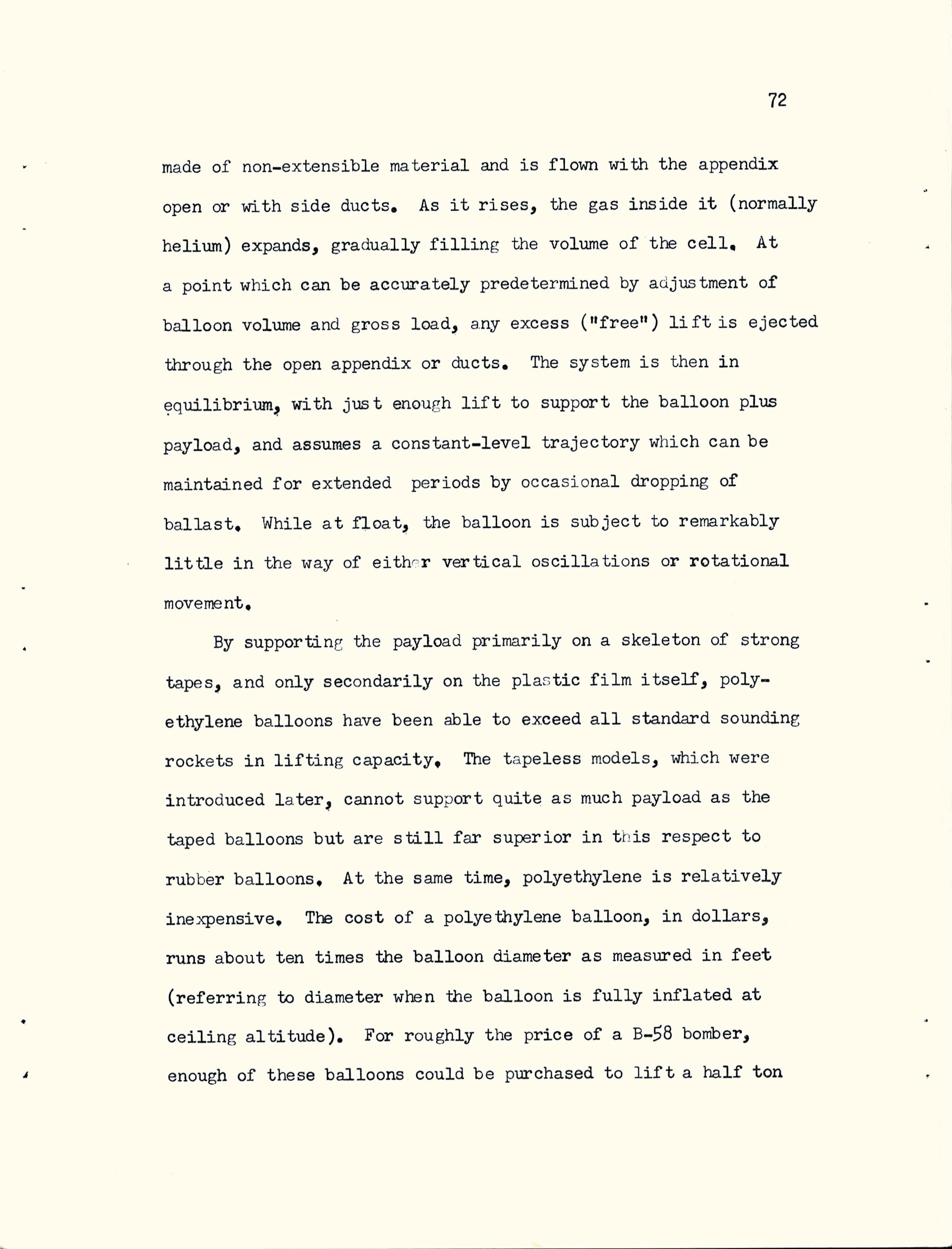 72

made of non-extensible material and is flown with the appendix open or with side ducts. As it rises, the gas inside it (normally helium) expands, gradually filling the volume of the cell. At a point which can be accurately predetermined by adjustment of balloon volume and gross load, any excess ("free") lift is ejected through the open appendix or ducts. The system is then in equilibrium, with just enough lift to support the balloon plus payload, and assumes a constant-level trajectory which can be maintained for extended periods by occasional dropping of ballast. While at float, the balloon is subject to remarkably little in the way of either vertical oscillations or rotational movement.

By supporting the payload primarily on a skeleton of strong tapes, and only secondarily on the plastic film itself, polyethylene balloons have been able to exceed all standard sounding rockets in lifting capacity. The tapeless models, which were introduced later, cannot support quite as much payload as the taped balloons but are still far superior in this respect to rubber balloons. At the same time, polyethylene is relatively inexpensive. The cost of a polyethylene balloon, in dollars, runs about ten times the balloon diameter as measured in feet (referring to diameter when the balloon is fully inflated at ceiling altitude). For roughly the price of a B-58 bomber, enough of these balloons could be purchased to lift a half ton